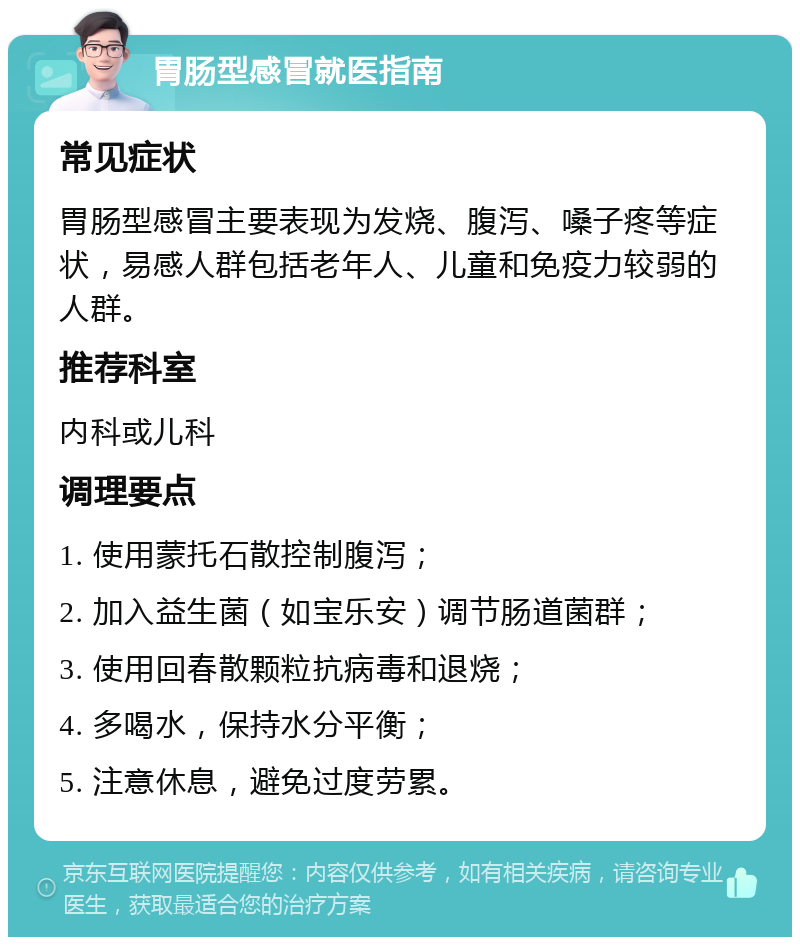 胃肠型感冒就医指南

常见症状

胃肠型感冒主要表现为发烧、腹泻、嗓子疼等症状，易感人群包括老年人、儿童和免疫力较弱的人群。

推荐科室

内科或儿科

调理要点

1. 使用蒙托石散控制腹泻；

2. 加入益生菌（如宝乐安）调节肠道菌群；

3. 使用回春散颗粒抗病毒和退烧；

4. 多喝水，保持水分平衡；

5. 注意休息，避免过度劳累。

京东互联网医院提醒您：内容仅供参考，如有相关疾病，请咨询专业医生，获取最适合您的治疗方案